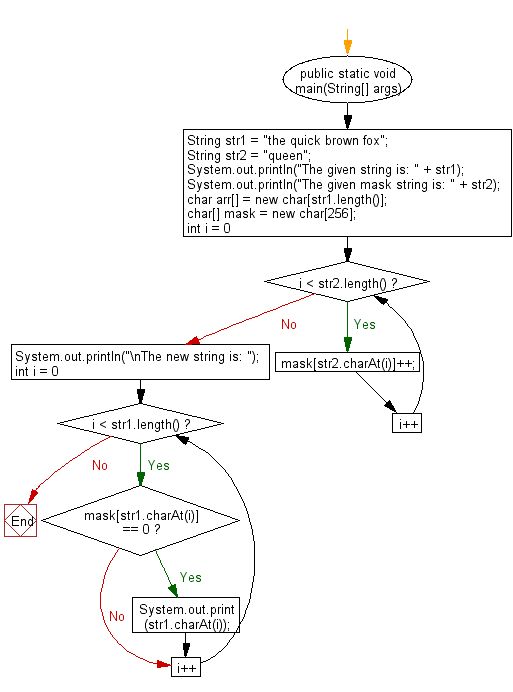 public static void main(String[] args)

String str1 = "the quick brown fox";
String str2 = "queen";
System.out.println("The given string is: " + str1);
System.out.println("The given mask string is: " + str2);
char arr[] = new char[str1.length()];
char[] mask = new char[256];
int i = 0

i < str2.length() ?

No

Yes

mask[str2.charAt(i)]++;

i++

System.out.println("\nThe new string is: ");
int i = 0

i < str1.length() ?

No

Yes

End

mask[str1.charAt(i)] == 0 ?

Yes

No

System.out.print (str1.charAt(i));

i++